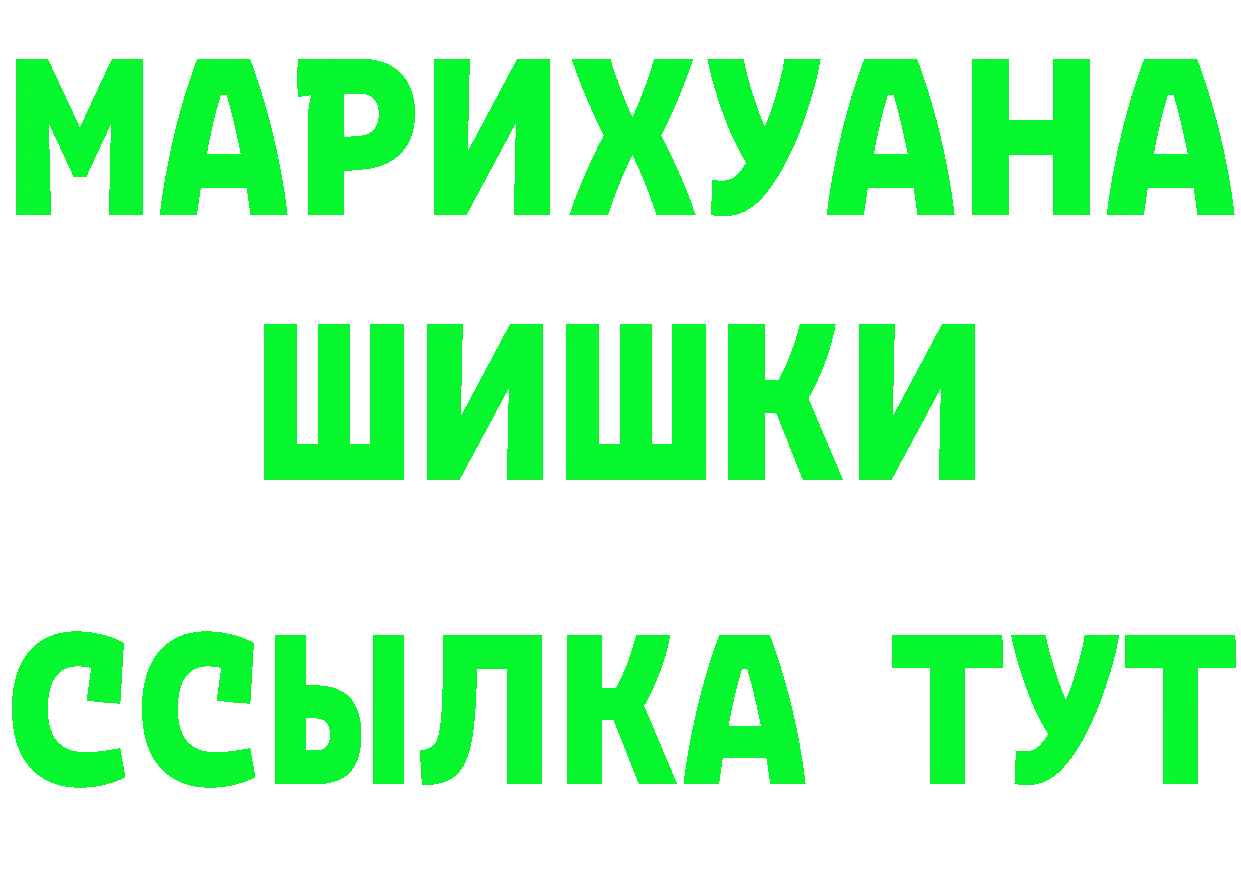 МАРИХУАНА ШИШКИ

ССЫЛКА ТУТ